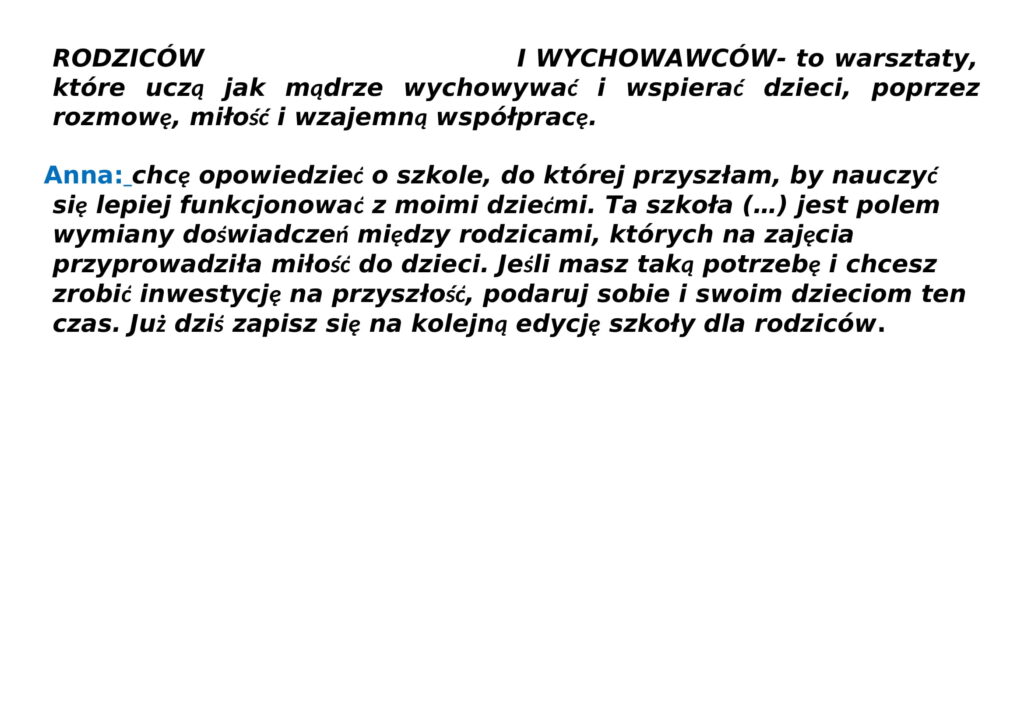 RODZICÓW I WYCHOWAWCÓW- to warsztaty, które uczą jak mądrze wychowywać i wspierać dzieci, poprzez rozmowę, miłość i wzajemną współpracę.

Anna: chcę opowiedzieć o szkole, do której przyszłam, by nauczyć się lepiej funkcjonować z moimi dziećmi. Ta szkoła (…) jest polem wymiany doświadczeń między rodzicami, których na zajęcia przyprowadziła miłość do dzieci. Jeśli masz taką potrzebę i chcesz zrobić inwestycję na przyszłość, podaruj sobie i swoim dzieciom ten czas. Już dziś zapisz się na kolejną edycję szkoły dla rodziców.